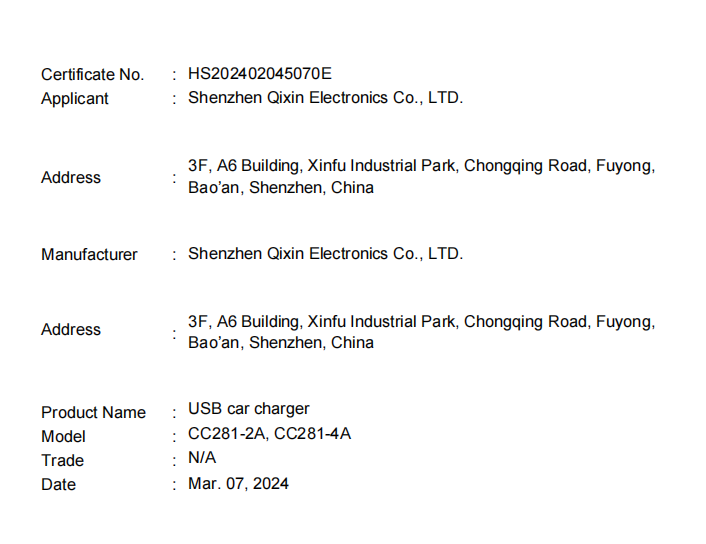 Certificate No. : HS202402045070E
Applicant : Shenzhen Qixin Electronics Co., LTD.

Address : 3F, A6 Building, Xinfu Industrial Park, Chongqing Road, Fuyong, Bao'an, Shenzhen, China

Manufacturer : Shenzhen Qixin Electronics Co., LTD.

Address : 3F, A6 Building, Xinfu Industrial Park, Chongqing Road, Fuyong, Bao'an, Shenzhen, China

Product Name : USB car charger
Model : CC281-2A, CC281-4A
Trade : N/A
Date : Mar. 07, 2024